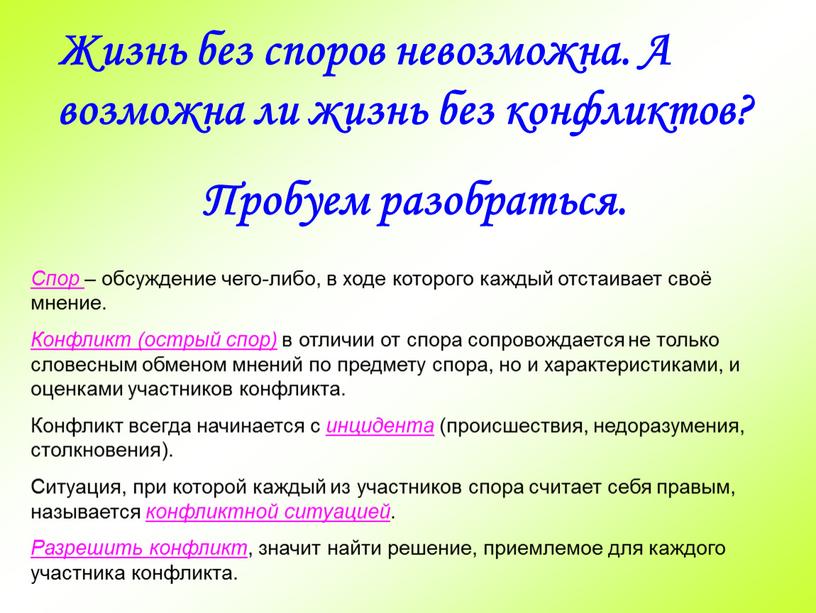 Жизнь без споров невозможна. А возможна ли жизнь без конфликтов?

Пробуем разобраться.

Спор – обсуждение чего-либо, в ходе которого каждый отстаивает своё мнение.

Конфликт (острый спор) в отличии от спора сопровождается не только словесным обменом мнений по предмету спора, но и характеристиками, и оценками участников конфликта.

Конфликт всегда начинается с инцидента (происшествия, недоразумения, столкновения).

Ситуация, при которой каждый из участников спора считает себя правым, называется конфликтной ситуацией.

Разрешить конфликт, значит найти решение, приемлемое для каждого участника конфликта.